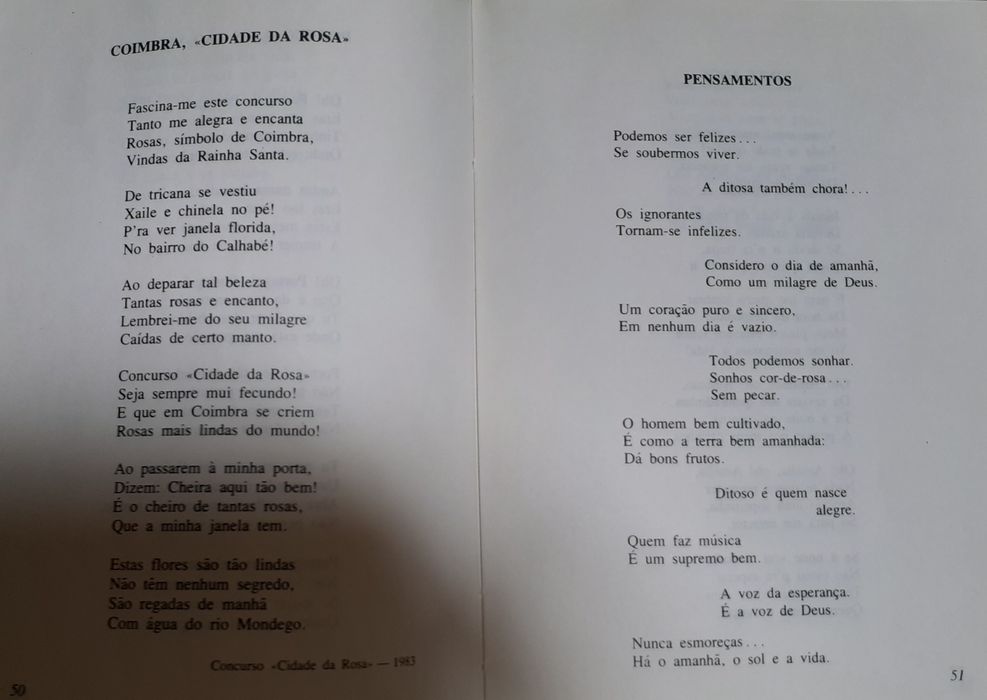 COIMBRA, «CIDADE DA ROSA»

Fascina-me este concurso
Tanto me alegra e encanta
Rosas, símbolo de Coimbra,
Vindas da Rainha Santa.

De tricana se vestiu
Xaile e chinela no pé!
P'ra ver janela florida,
No bairro do Calhabé!

Ao deparar tal beleza
Tantas rosas e encanto,
Lembrei-me do seu milagre
Caídas de certo manto.

Concurso «Cidade da Rosa»
Seja sempre mui fecundo!
E que em Coimbra se criem
Rosas mais lindas do mundo!

Ao passarem à minha porta,
Dizem: Cheira aqui tão bem!
É o cheiro de tantas rosas,
Que a minha janela tem.

Estas flores são tão lindas
Não têm nenhum segredo,
São regadas de manhã
Com água do rio Mondego.

Concurso «Cidade da Rosa» — 1983

50

PENSAMENTOS

Podemos ser felizes...
Se soubermos viver.

A ditosa também chora!...

Os ignorantes
Tornam-se infelizes.

Considero o dia de amanhã,
Como um milagre de Deus.

Um coração puro e sincero,
Em nenhum dia é vazio.

Todos podemos sonhar.
Sonhos cor-de-rosa...
Sem pecar.

O homem bem cultivado,
É como a terra bem amanhada:
Dá bons frutos.

Ditoso é quem nasce
alegre.

Quem faz música
É um supremo bem.

A voz da esperança.
É a voz de Deus.

Nunca esmoreças...
Há o amanhã, o sol e a vida.

51